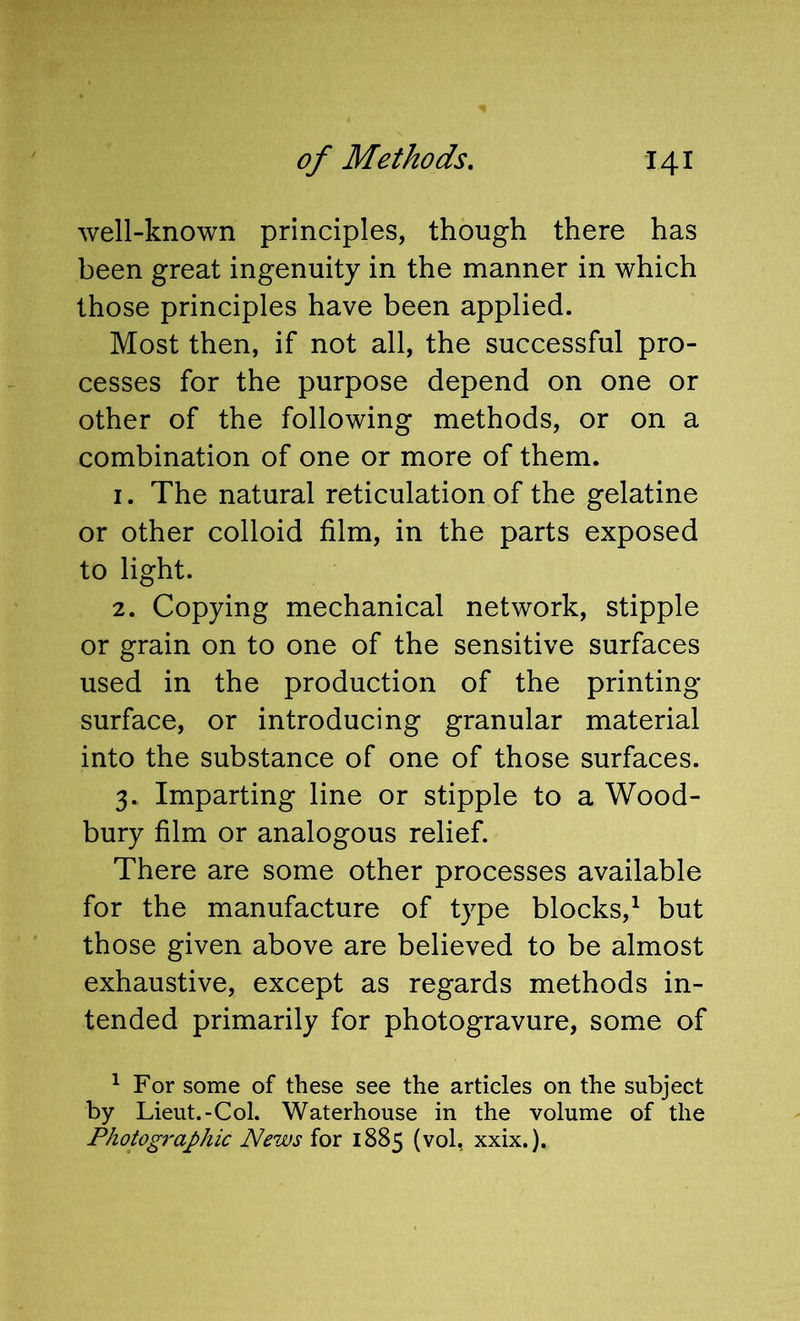 of Methods. 141

well-known principles, though there has been great ingenuity in the manner in which those principles have been applied.

Most then, if not all, the successful processes for the purpose depend on one or other of the following methods, or on a combination of one or more of them.

1. The natural reticulation of the gelatine or other colloid film, in the parts exposed to light.

2. Copying mechanical network, stipple or grain on to one of the sensitive surfaces used in the production of the printing surface, or introducing granular material into the substance of one of those surfaces.

3. Imparting line or stipple to a Woodbury film or analogous relief.

There are some other processes available for the manufacture of type blocks,$^1$ but those given above are believed to be almost exhaustive, except as regards methods intended primarily for photogravure, some of

$^1$ For some of these see the articles on the subject by Lieut.-Col. Waterhouse in the volume of the Photographic News for 1885 (vol. xxix.).